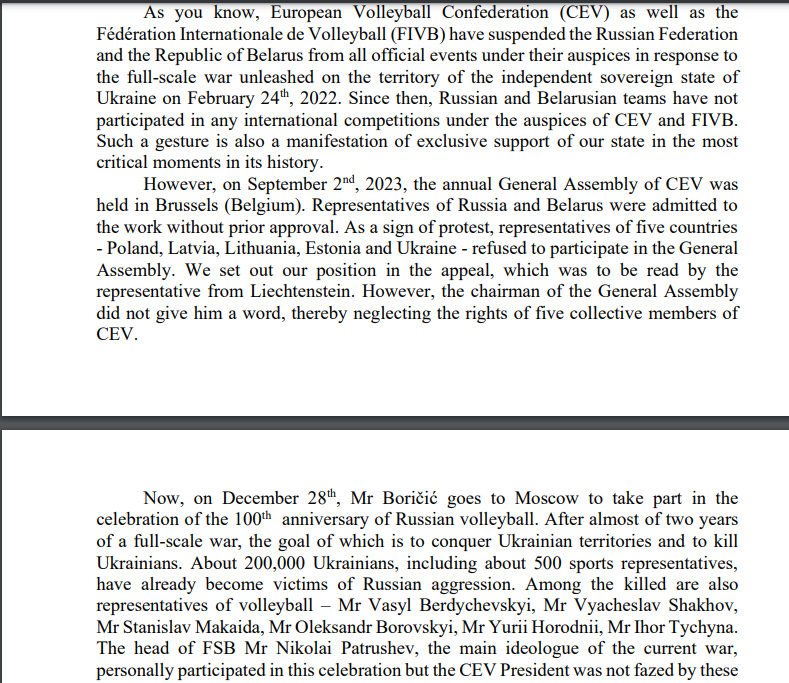 As you know, European Volleyball Confederation (CEV) as well as the Fédération Internationale de Volleyball (FIVB) have suspended the Russian Federation and the Republic of Belarus from all official events under their auspices in response to the full-scale war unleashed on the territory of the independent sovereign state of Ukraine on February 24$^{th}$, 2022. Since then, Russian and Belarusian teams have not participated in any international competitions under the auspices of CEV and FIVB. Such a gesture is also a manifestation of exclusive support of our state in the most critical moments in its history.

However, on September 2$^{nd}$, 2023, the annual General Assembly of CEV was held in Brussels (Belgium). Representatives of Russia and Belarus were admitted to the work without prior approval. As a sign of protest, representatives of five countries - Poland, Latvia, Lithuania, Estonia and Ukraine - refused to participate in the General Assembly. We set out our position in the appeal, which was to be read by the representative from Liechtenstein. However, the chairman of the General Assembly did not give him a word, thereby neglecting the rights of five collective members of CEV.

Now, on December 28$^{th}$, Mr Boričić goes to Moscow to take part in the celebration of the 100$^{th}$ anniversary of Russian volleyball. After almost of two years of a full-scale war, the goal of which is to conquer Ukrainian territories and to kill Ukrainians. About 200,000 Ukrainians, including about 500 sports representatives, have already become victims of Russian aggression. Among the killed are also representatives of volleyball – Mr Vasyl Berdychevskyi, Mr Vyacheslav Shakhov, Mr Stanislav Makaida, Mr Oleksandr Borovskyi, Mr Yurii Horodnii, Mr Ihor Tychyna. The head of FSB Mr Nikolai Patrushev, the main ideologue of the current war, personally participated in this celebration but the CEV President was not fazed by these